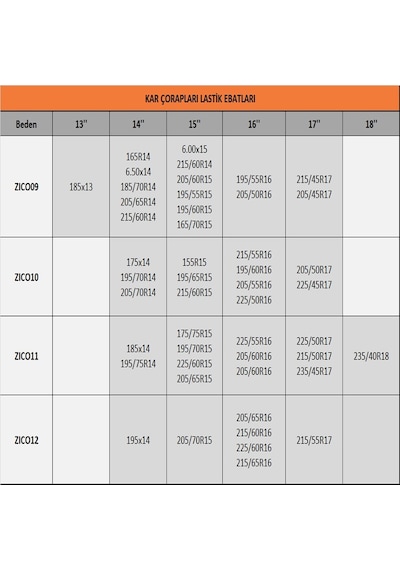 KAR ÇORAPLARI LASTİK EBATLARI

| Beden | 13'' | 14'' | 15'' | 16'' | 17'' | 18'' |
|---|---|---|---|---|---|---|
| ZICO09 | 185x13 | 165R14 6.50x14 185/70R14 205/65R14 215/60R14 | 6.00x15 215/60R14 205/60R15 195/55R15 195/60R15 165/70R15 | 195/55R16 205/50R16 | 215/45R17 205/45R17 | |
| ZICO10 | | 175x14 195/70R14 205/70R14 | 155R15 195/65R15 215/60R15 | 215/55R16 195/60R16 205/55R16 225/50R16 | 205/50R17 225/45R17 | |
| ZICO11 | | 185x14 195/75R14 | 175/75R15 195/70R15 225/60R15 205/65R15 | 225/55R16 205/60R16 205/60R16 | 225/50R17 215/50R17 235/45R17 | 235/40R18 |
| ZICO12 | | 195x14 | 205/70R15 | 205/65R16 215/60R16 225/60R16 215/65R16 | 215/55R17 | |